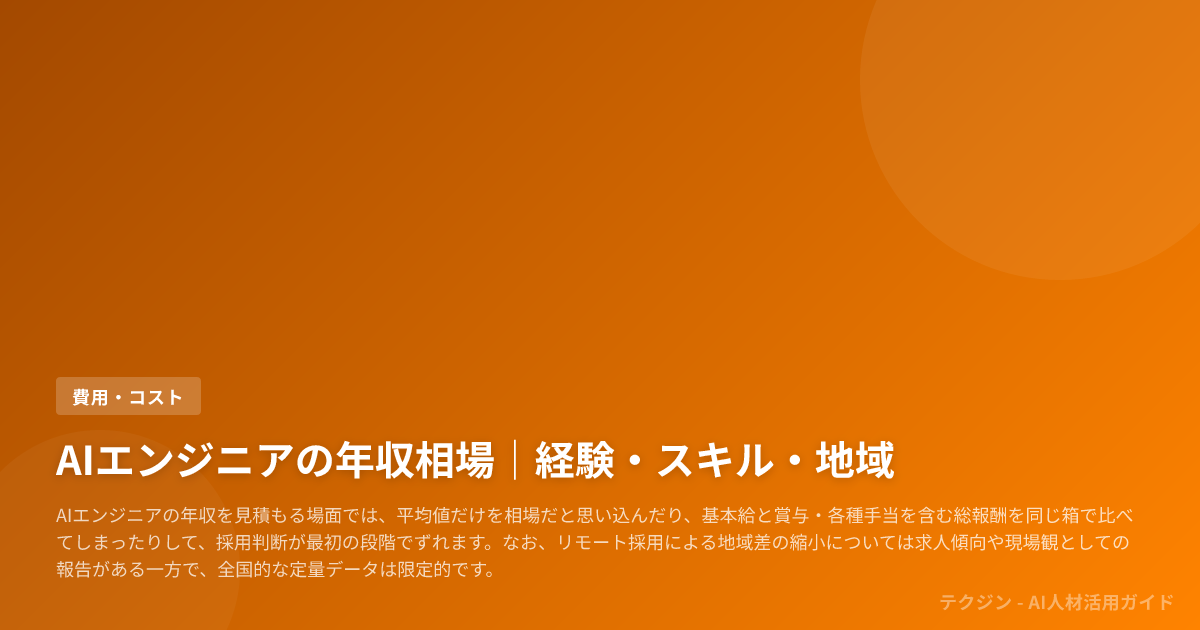 費用・コスト

AIエンジニアの年収相場｜経験・スキル・地域

AIエンジニアの年収を見積もる場面では、平均値だけを相場だと思い込んだり、基本給と賞与・各種手当を含む総報酬を同じ箱で比べてしまったりして、採用判断が最初の段階でずれます。なお、リモート採用による地域差の縮小については求人傾向や現場観としての報告がある一方で、全国的な定量データは限定的です。

テクジン - AI人材活用ガイド